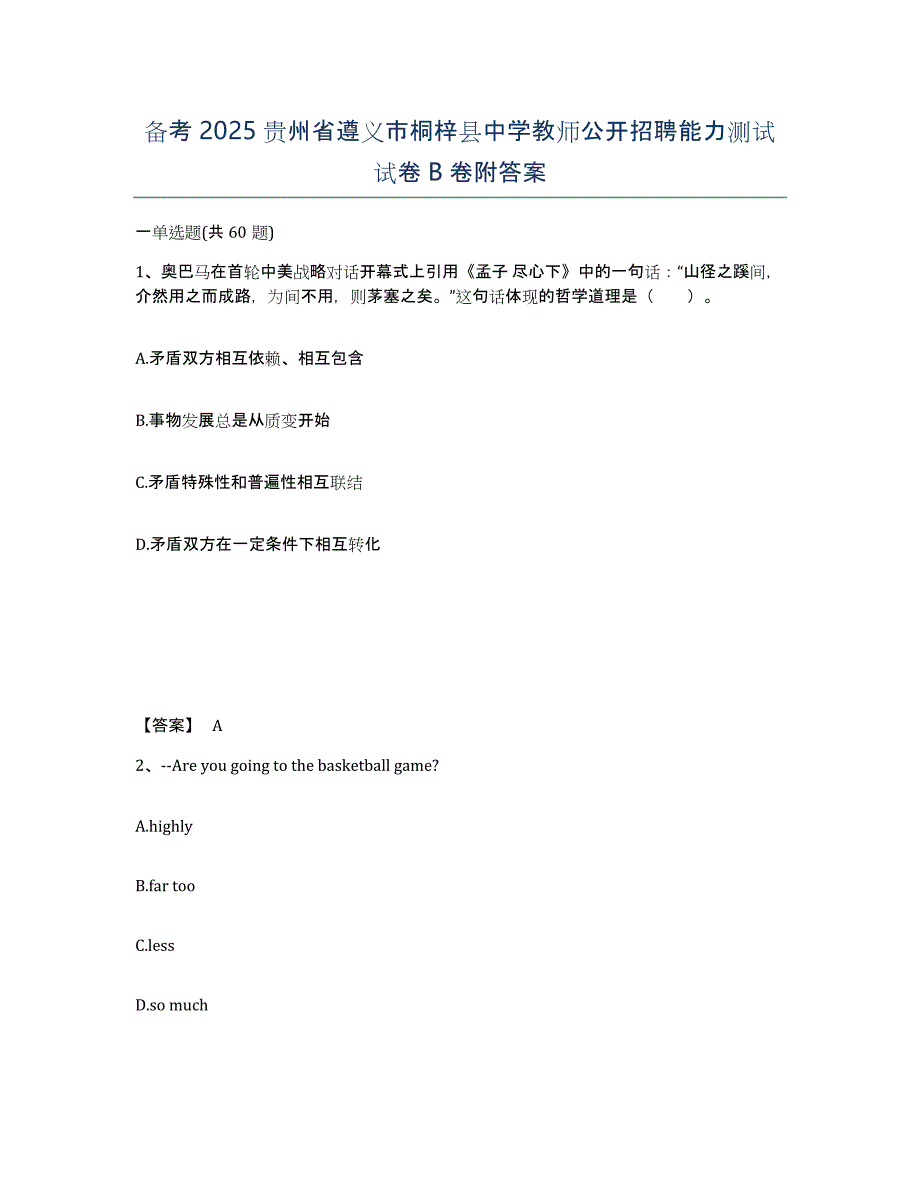 备考 2025 贵州省遵义市桐梓县中学教师公开招聘能力测试试卷 B 卷附答案

一单选题(共 60 题)

1、奥巴马在首轮中美战略对话开幕式上引用《孟子 尽心下》中的一句话："山径之蹊间，介然用之而成路，为间不用，则茅塞之矣。"这句话体现的哲学道理是（　　）。

A.矛盾双方相互依赖、相互包含

B.事物发展总是从质变开始

C.矛盾特殊性和普遍性相互联结

D.矛盾双方在一定条件下相互转化

【答案】 A

2、--Are you going to the basketball game?

A.highly

B.far too

C.less

D.so much